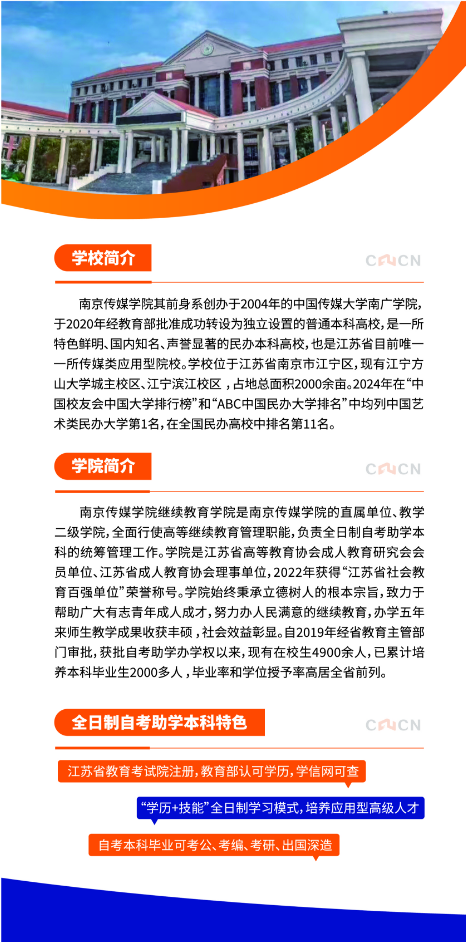 学校简介

CUCN

南京传媒学院其前身系创办于2004年的中国传媒大学南广学院，于2020年经教育部批准成功转设为独立设置的普通本科高校，是一所特色鲜明、国内知名、声誉显著的民办本科高校，也是江苏省目前唯一一所传媒类应用型院校。学校位于江苏省南京市江宁区，现有江宁方山大学城主校区、江宁滨江校区，占地总面积2000余亩。2024年在“中国校友会中国大学排行榜”和“ABC中国民办大学排名”中均列中国艺术类民办大学第1名，在全国民办高校中排名第11名。

学院简介

CUCN

南京传媒学院继续教育学院是南京传媒学院的直属单位、教学二级学院，全面行使高等继续教育管理职能，负责全日制自考助学本科的统筹管理工作。学院是江苏省高等教育协会成人教育研究会会员单位、江苏省成人教育协会理事单位，2022年获得“江苏省社会教育百强单位”荣誉称号。学院始终秉承立德树人的根本宗旨，致力于帮助广大有志青年成人成才，努力办人民满意的继续教育，办学五年来师生教学成果收获丰硕，社会效益彰显。自2019年经省教育主管部门审批，获批自考助学办学权以来，现有在校生4900余人，已累计培养本科毕业生2000多人，毕业率和学位授予率高居全省前列。

全日制自考助学本科特色

CUCN

江苏省教育考试院注册，教育部认可学历，学信网可查

“学历+技能”全日制学习模式，培养应用型高级人才

自考本科毕业可考公、考编、考研、出国深造